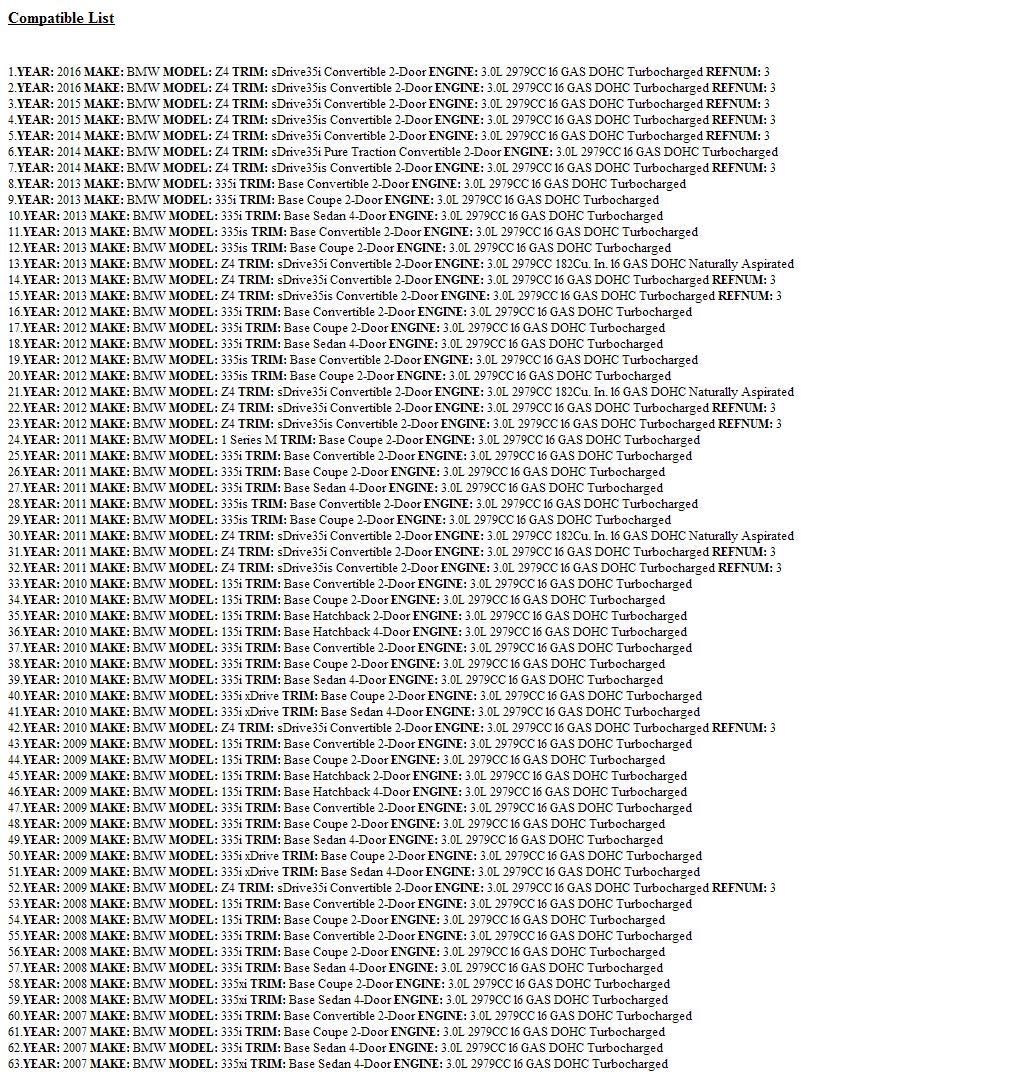 Compatible List

1.YEAR: 2016 MAKE: BMW MODEL: Z4 TRIM: sDrive35i Convertible 2-Door ENGINE: 3.0L 2979CC l6 GAS DOHC Turbocharged REFNUM: 3
2.YEAR: 2016 MAKE: BMW MODEL: Z4 TRIM: sDrive35is Convertible 2-Door ENGINE: 3.0L 2979CC l6 GAS DOHC Turbocharged REFNUM: 3
3.YEAR: 2015 MAKE: BMW MODEL: Z4 TRIM: sDrive35i Convertible 2-Door ENGINE: 3.0L 2979CC l6 GAS DOHC Turbocharged REFNUM: 3
4.YEAR: 2015 MAKE: BMW MODEL: Z4 TRIM: sDrive35is Convertible 2-Door ENGINE: 3.0L 2979CC l6 GAS DOHC Turbocharged REFNUM: 3
5.YEAR: 2014 MAKE: BMW MODEL: Z4 TRIM: sDrive35i Convertible 2-Door ENGINE: 3.0L 2979CC l6 GAS DOHC Turbocharged REFNUM: 3
6.YEAR: 2014 MAKE: BMW MODEL: Z4 TRIM: sDrive35i Pure Traction Convertible 2-Door ENGINE: 3.0L 2979CC l6 GAS DOHC Turbocharged
7.YEAR: 2014 MAKE: BMW MODEL: Z4 TRIM: sDrive35is Convertible 2-Door ENGINE: 3.0L 2979CC l6 GAS DOHC Turbocharged REFNUM: 3
8.YEAR: 2013 MAKE: BMW MODEL: 335i TRIM: Base Convertible 2-Door ENGINE: 3.0L 2979CC l6 GAS DOHC Turbocharged
9.YEAR: 2013 MAKE: BMW MODEL: 335i TRIM: Base Coupe 2-Door ENGINE: 3.0L 2979CC l6 GAS DOHC Turbocharged
10.YEAR: 2013 MAKE: BMW MODEL: 335i TRIM: Base Sedan 4-Door ENGINE: 3.0L 2979CC l6 GAS DOHC Turbocharged
11.YEAR: 2013 MAKE: BMW MODEL: 335is TRIM: Base Convertible 2-Door ENGINE: 3.0L 2979CC l6 GAS DOHC Turbocharged
12.YEAR: 2013 MAKE: BMW MODEL: 335is TRIM: Base Coupe 2-Door ENGINE: 3.0L 2979CC l6 GAS DOHC Turbocharged
13.YEAR: 2013 MAKE: BMW MODEL: Z4 TRIM: sDrive35i Convertible 2-Door ENGINE: 3.0L 2979CC 182Cu. In. l6 GAS DOHC Naturally Aspirated
14.YEAR: 2013 MAKE: BMW MODEL: Z4 TRIM: sDrive35i Convertible 2-Door ENGINE: 3.0L 2979CC l6 GAS DOHC Turbocharged REFNUM: 3
15.YEAR: 2013 MAKE: BMW MODEL: Z4 TRIM: sDrive35is Convertible 2-Door ENGINE: 3.0L 2979CC l6 GAS DOHC Turbocharged REFNUM: 3
16.YEAR: 2012 MAKE: BMW MODEL: 335i TRIM: Base Convertible 2-Door ENGINE: 3.0L 2979CC l6 GAS DOHC Turbocharged
17.YEAR: 2012 MAKE: BMW MODEL: 335i TRIM: Base Coupe 2-Door ENGINE: 3.0L 2979CC l6 GAS DOHC Turbocharged
18.YEAR: 2012 MAKE: BMW MODEL: 335i TRIM: Base Sedan 4-Door ENGINE: 3.0L 2979CC l6 GAS DOHC Turbocharged
19.YEAR: 2012 MAKE: BMW MODEL: 335is TRIM: Base Convertible 2-Door ENGINE: 3.0L 2979CC l6 GAS DOHC Turbocharged
20.YEAR: 2012 MAKE: BMW MODEL: 335is TRIM: Base Coupe 2-Door ENGINE: 3.0L 2979CC l6 GAS DOHC Turbocharged
21.YEAR: 2012 MAKE: BMW MODEL: Z4 TRIM: sDrive35i Convertible 2-Door ENGINE: 3.0L 2979CC 182Cu. In. l6 GAS DOHC Naturally Aspirated
22.YEAR: 2012 MAKE: BMW MODEL: Z4 TRIM: sDrive35i Convertible 2-Door ENGINE: 3.0L 2979CC l6 GAS DOHC Turbocharged REFNUM: 3
23.YEAR: 2012 MAKE: BMW MODEL: Z4 TRIM: sDrive35is Convertible 2-Door ENGINE: 3.0L 2979CC l6 GAS DOHC Turbocharged REFNUM: 3
24.YEAR: 2011 MAKE: BMW MODEL: 1 Series M TRIM: Base Coupe 2-Door ENGINE: 3.0L 2979CC l6 GAS DOHC Turbocharged
25.YEAR: 2011 MAKE: BMW MODEL: 335i TRIM: Base Convertible 2-Door ENGINE: 3.0L 2979CC l6 GAS DOHC Turbocharged
26.YEAR: 2011 MAKE: BMW MODEL: 335i TRIM: Base Coupe 2-Door ENGINE: 3.0L 2979CC l6 GAS DOHC Turbocharged
27.YEAR: 2011 MAKE: BMW MODEL: 335i TRIM: Base Sedan 4-Door ENGINE: 3.0L 2979CC l6 GAS DOHC Turbocharged
28.YEAR: 2011 MAKE: BMW MODEL: 335is TRIM: Base Convertible 2-Door ENGINE: 3.0L 2979CC l6 GAS DOHC Turbocharged
29.YEAR: 2011 MAKE: BMW MODEL: 335is TRIM: Base Coupe 2-Door ENGINE: 3.0L 2979CC l6 GAS DOHC Turbocharged
30.YEAR: 2011 MAKE: BMW MODEL: Z4 TRIM: sDrive35i Convertible 2-Door ENGINE: 3.0L 2979CC 182Cu. In. l6 GAS DOHC Naturally Aspirated
31.YEAR: 2011 MAKE: BMW MODEL: Z4 TRIM: sDrive35i Convertible 2-Door ENGINE: 3.0L 2979CC l6 GAS DOHC Turbocharged REFNUM: 3
32.YEAR: 2011 MAKE: BMW MODEL: Z4 TRIM: sDrive35is Convertible 2-Door ENGINE: 3.0L 2979CC l6 GAS DOHC Turbocharged REFNUM: 3
33.YEAR: 2010 MAKE: BMW MODEL: 135i TRIM: Base Convertible 2-Door ENGINE: 3.0L 2979CC l6 GAS DOHC Turbocharged
34.YEAR: 2010 MAKE: BMW MODEL: 135i TRIM: Base Coupe 2-Door ENGINE: 3.0L 2979CC l6 GAS DOHC Turbocharged
35.YEAR: 2010 MAKE: BMW MODEL: 135i TRIM: Base Hatchback 2-Door ENGINE: 3.0L 2979CC l6 GAS DOHC Turbocharged
36.YEAR: 2010 MAKE: BMW MODEL: 135i TRIM: Base Hatchback 4-Door ENGINE: 3.0L 2979CC l6 GAS DOHC Turbocharged
37.YEAR: 2010 MAKE: BMW MODEL: 335i TRIM: Base Convertible 2-Door ENGINE: 3.0L 2979CC l6 GAS DOHC Turbocharged
38.YEAR: 2010 MAKE: BMW MODEL: 335i TRIM: Base Coupe 2-Door ENGINE: 3.0L 2979CC l6 GAS DOHC Turbocharged
39.YEAR: 2010 MAKE: BMW MODEL: 335i TRIM: Base Sedan 4-Door ENGINE: 3.0L 2979CC l6 GAS DOHC Turbocharged
40.YEAR: 2010 MAKE: BMW MODEL: 335i xDrive TRIM: Base Coupe 2-Door ENGINE: 3.0L 2979CC l6 GAS DOHC Turbocharged
41.YEAR: 2010 MAKE: BMW MODEL: 335i xDrive TRIM: Base Sedan 4-Door ENGINE: 3.0L 2979CC l6 GAS DOHC Turbocharged
42.YEAR: 2010 MAKE: BMW MODEL: Z4 TRIM: sDrive35i Convertible 2-Door ENGINE: 3.0L 2979CC l6 GAS DOHC Turbocharged REFNUM: 3
43.YEAR: 2009 MAKE: BMW MODEL: 135i TRIM: Base Convertible 2-Door ENGINE: 3.0L 2979CC l6 GAS DOHC Turbocharged
44.YEAR: 2009 MAKE: BMW MODEL: 135i TRIM: Base Coupe 2-Door ENGINE: 3.0L 2979CC l6 GAS DOHC Turbocharged
45.YEAR: 2009 MAKE: BMW MODEL: 135i TRIM: Base Hatchback 2-Door ENGINE: 3.0L 2979CC l6 GAS DOHC Turbocharged
46.YEAR: 2009 MAKE: BMW MODEL: 135i TRIM: Base Hatchback 4-Door ENGINE: 3.0L 2979CC l6 GAS DOHC Turbocharged
47.YEAR: 2009 MAKE: BMW MODEL: 335i TRIM: Base Convertible 2-Door ENGINE: 3.0L 2979CC l6 GAS DOHC Turbocharged
48.YEAR: 2009 MAKE: BMW MODEL: 335i TRIM: Base Coupe 2-Door ENGINE: 3.0L 2979CC l6 GAS DOHC Turbocharged
49.YEAR: 2009 MAKE: BMW MODEL: 335i TRIM: Base Sedan 4-Door ENGINE: 3.0L 2979CC l6 GAS DOHC Turbocharged
50.YEAR: 2009 MAKE: BMW MODEL: 335i xDrive TRIM: Base Coupe 2-Door ENGINE: 3.0L 2979CC l6 GAS DOHC Turbocharged
51.YEAR: 2009 MAKE: BMW MODEL: 335i xDrive TRIM: Base Sedan 4-Door ENGINE: 3.0L 2979CC l6 GAS DOHC Turbocharged
52.YEAR: 2009 MAKE: BMW MODEL: Z4 TRIM: sDrive35i Convertible 2-Door ENGINE: 3.0L 2979CC l6 GAS DOHC Turbocharged REFNUM: 3
53.YEAR: 2008 MAKE: BMW MODEL: 135i TRIM: Base Convertible 2-Door ENGINE: 3.0L 2979CC l6 GAS DOHC Turbocharged
54.YEAR: 2008 MAKE: BMW MODEL: 135i TRIM: Base Coupe 2-Door ENGINE: 3.0L 2979CC l6 GAS DOHC Turbocharged
55.YEAR: 2008 MAKE: BMW MODEL: 335i TRIM: Base Convertible 2-Door ENGINE: 3.0L 2979CC l6 GAS DOHC Turbocharged
56.YEAR: 2008 MAKE: BMW MODEL: 335i TRIM: Base Coupe 2-Door ENGINE: 3.0L 2979CC l6 GAS DOHC Turbocharged
57.YEAR: 2008 MAKE: BMW MODEL: 335i TRIM: Base Sedan 4-Door ENGINE: 3.0L 2979CC l6 GAS DOHC Turbocharged
58.YEAR: 2008 MAKE: BMW MODEL: 335xi TRIM: Base Coupe 2-Door ENGINE: 3.0L 2979CC l6 GAS DOHC Turbocharged
59.YEAR: 2008 MAKE: BMW MODEL: 335xi TRIM: Base Sedan 4-Door ENGINE: 3.0L 2979CC l6 GAS DOHC Turbocharged
60.YEAR: 2007 MAKE: BMW MODEL: 335i TRIM: Base Convertible 2-Door ENGINE: 3.0L 2979CC l6 GAS DOHC Turbocharged
61.YEAR: 2007 MAKE: BMW MODEL: 335i TRIM: Base Coupe 2-Door ENGINE: 3.0L 2979CC l6 GAS DOHC Turbocharged
62.YEAR: 2007 MAKE: BMW MODEL: 335i TRIM: Base Sedan 4-Door ENGINE: 3.0L 2979CC l6 GAS DOHC Turbocharged
63.YEAR: 2007 MAKE: BMW MODEL: 335xi TRIM: Base Sedan 4-Door ENGINE: 3.0L 2979CC l6 GAS DOHC Turbocharged